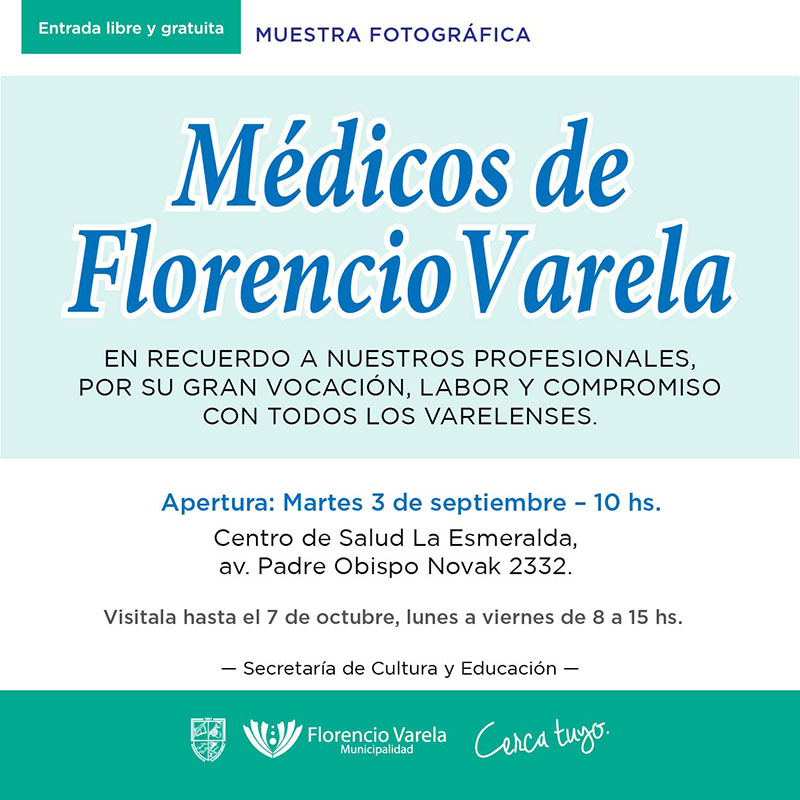 Entrada libre y gratuita

MUESTRA FOTOGRÁFICA

Médicos de Florencio Varela

EN RECUERDO A NUESTROS PROFESIONALES, POR SU GRAN VOCACIÓN, LABOR Y COMPROMISO CON TODOS LOS VARELENSES.

Apertura: Martes 3 de septiembre – 10 hs.

Centro de Salud La Esmeralda,
av. Padre Obispo Novak 2332.

Visitala hasta el 7 de octubre, lunes a viernes de 8 a 15 hs.

— Secretaría de Cultura y Educación —

Florencio Varela
Municipalidad

Cerca tuyo.